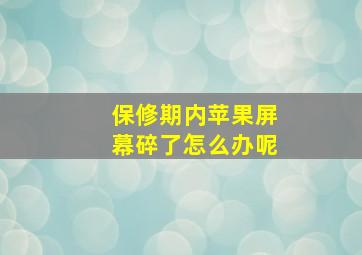 保修期内苹果屏幕碎了怎么办呢